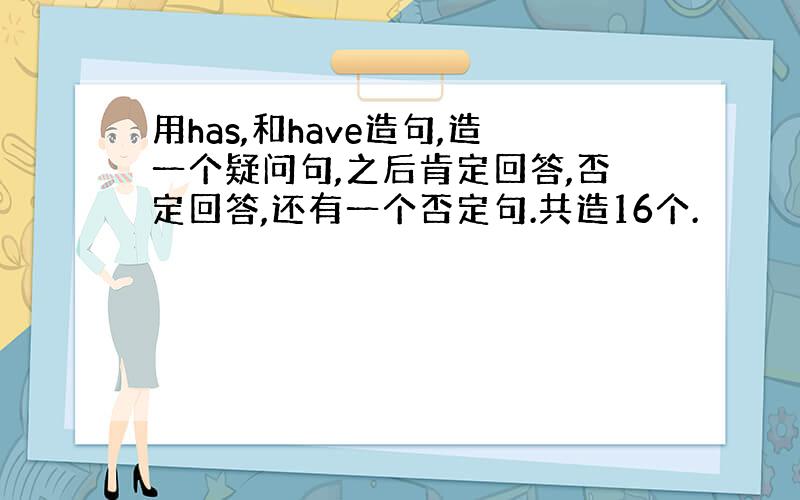 用has,和have造句,造一个疑问句,之后肯定回答,否定回答,还有一个否定句.共造16个.